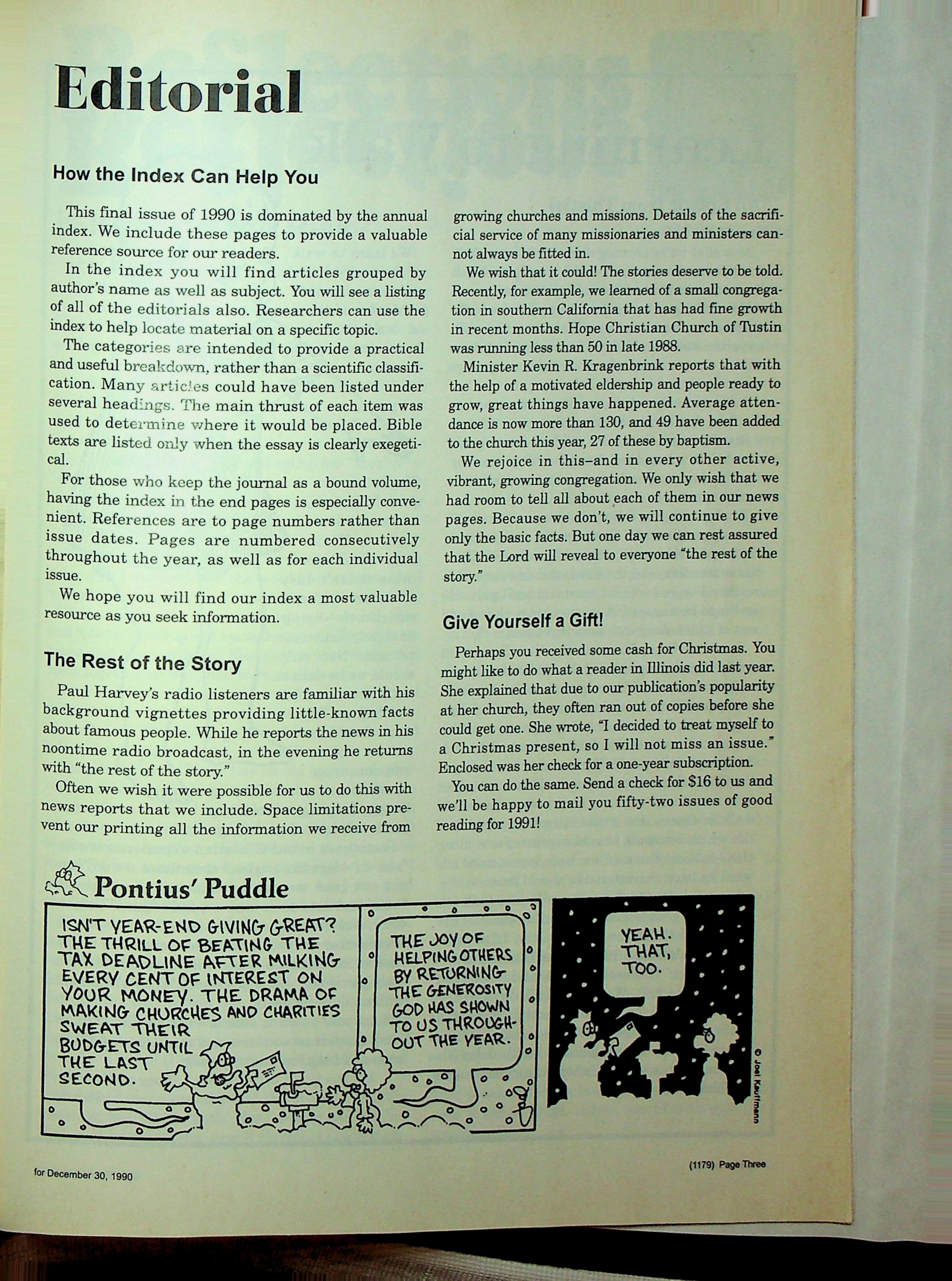 Editorial

How the Index Can Help You

This final issue of 1990 is dominated by the annual index. We include these pages to provide a valuable reference source for our readers.

In the index you will find articles grouped by author's name as well as subject. You will see a listing of all of the editorials also. Researchers can use the index to help locate material on a specific topic.

The categories are intended to provide a practical and useful breakdown, rather than a scientific classification. Many articles could have been listed under several headings. The main thrust of each item was used to determine where it would be placed. Bible texts are listed only when the essay is clearly exegetical.

For those who keep the journal as a bound volume, having the index in the end pages is especially convenient. References are to page numbers rather than issue dates. Pages are numbered consecutively throughout the year, as well as for each individual issue.

We hope you will find our index a most valuable resource as you seek information.

The Rest of the Story

Paul Harvey's radio listeners are familiar with his background vignettes providing little-known facts about famous people. While he reports the news in his noontime radio broadcast, in the evening he returns with "the rest of the story."

Often we wish it were possible for us to do this with news reports that we include. Space limitations prevent our printing all the information we receive from growing churches and missions. Details of the sacrificial service of many missionaries and ministers cannot always be fitted in.

We wish that it could! The stories deserve to be told. Recently, for example, we learned of a small congregation in southern California that has had fine growth in recent months. Hope Christian Church of Tustin was running less than 50 in late 1988.

Minister Kevin R. Kragenbrink reports that with the help of a motivated eldership and people ready to grow, great things have happened. Average attendance is now more than 130, and 49 have been added to the church this year, 27 of these by baptism.

We rejoice in this–and in every other active, vibrant, growing congregation. We only wish that we had room to tell all about each of them in our news pages. Because we don't, we will continue to give only the basic facts. But one day we can rest assured that the Lord will reveal to everyone "the rest of the story."

Give Yourself a Gift!

Perhaps you received some cash for Christmas. You might like to do what a reader in Illinois did last year. She explained that due to our publication's popularity at her church, they often ran out of copies before she could get one. She wrote, "I decided to treat myself to a Christmas present, so I will not miss an issue." Enclosed was her check for a one-year subscription.

You can do the same. Send a check for $16 to us and we'll be happy to mail you fifty-two issues of good reading for 1991!

Pontius' Puddle

ISN'T YEAR-END GIVING GREAT? THE THRILL OF BEATING THE TAX DEADLINE AFTER MILKING EVERY CENT OF INTEREST ON YOUR MONEY. THE DRAMA OF MAKING CHURCHES AND CHARITIES SWEAT THEIR BUDGETS UNTIL THE LAST SECOND.

THE JOY OF HELPING OTHERS BY RETURNING THE GENEROSITY GOD HAS SHOWN TO US THROUGHOUT THE YEAR.

YEAH. THAT, TOO.

© Joel Kauffmann

for December 30, 1990

(1179) Page Three